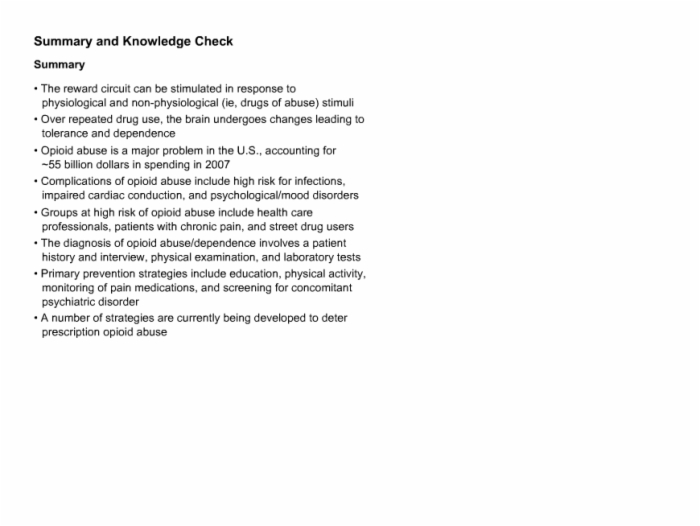 Summary and Knowledge Check

Summary

• The reward circuit can be stimulated in response to physiological and non-physiological (ie, drugs of abuse) stimuli
• Over repeated drug use, the brain undergoes changes leading to tolerance and dependence
• Opioid abuse is a major problem in the U.S., accounting for ~55 billion dollars in spending in 2007
• Complications of opioid abuse include high risk for infections, impaired cardiac conduction, and psychological/mood disorders
• Groups at high risk of opioid abuse include health care professionals, patients with chronic pain, and street drug users
• The diagnosis of opioid abuse/dependence involves a patient history and interview, physical examination, and laboratory tests
• Primary prevention strategies include education, physical activity, monitoring of pain medications, and screening for concomitant psychiatric disorder
• A number of strategies are currently being developed to deter prescription opioid abuse